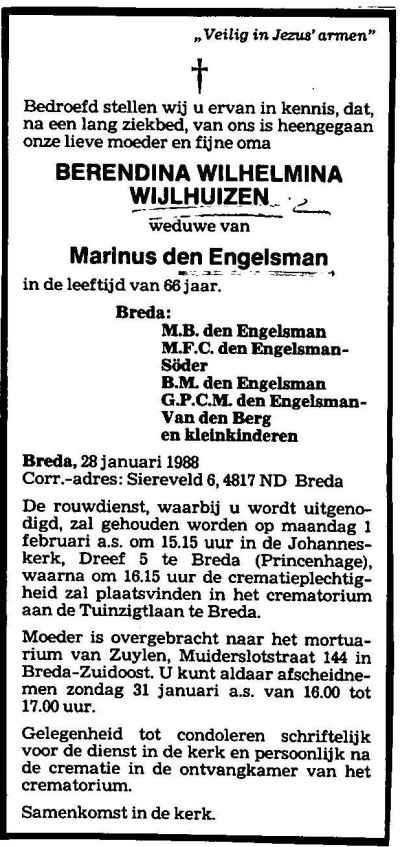 „Veilig in Jezus' armen"

Bedroefd stellen wij u ervan in kennis, dat, na een lang ziekbed, van ons is heengegaan onze lieve moeder en fijne oma

BERENDINA WILHELMINA WIJLHUIZEN

weduwe van

Marinus den Engelsman

in de leeftijd van 66 jaar.

Breda:
M.B. den Engelsman
M.F.C. den Engelsman-Söder
B.M. den Engelsman
G.P.C.M. den Engelsman-Van den Berg
en kleinkinderen

Breda, 28 januari 1988
Corr.-adres: Siereveld 6, 4817 ND Breda

De rouwdienst, waarbij u wordt uitgenodigd, zal gehouden worden op maandag 1 februari a.s. om 15.15 uur in de Johanneskerk, Dreef 5 te Breda (Princenhage), waarna om 16.15 uur de crematieplechtigheid zal plaatsvinden in het crematorium aan de Tuinzigtlaan te Breda.

Moeder is overgebracht naar het mortuarium van Zuylen, Muiderslotstraat 144 in Breda-Zuidoost. U kunt aldaar afscheidnemen zondag 31 januari a.s. van 16.00 tot 17.00 uur.

Gelegenheid tot condoleren schriftelijk voor de dienst in de kerk en persoonlijk na de crematie in de ontvangkamer van het crematorium.

Samenkomst in de kerk.